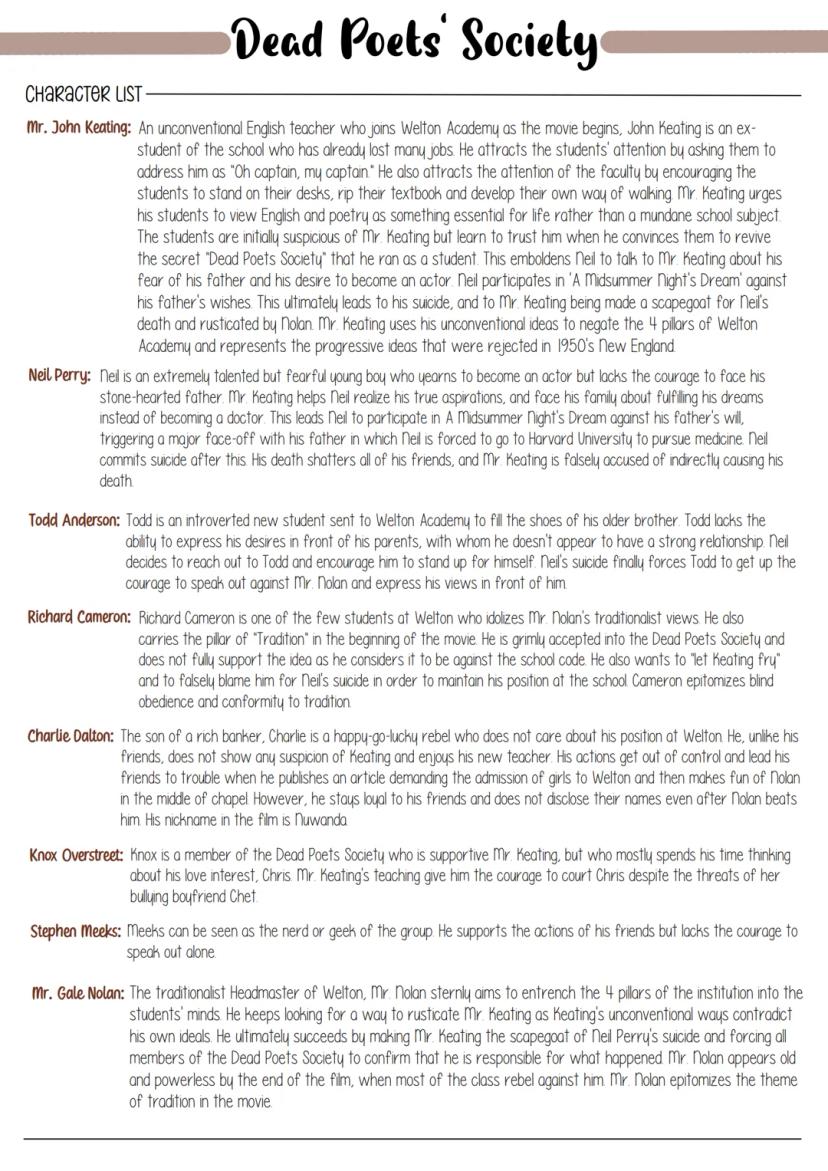 Dead Poets' Society

CHARACTER LIST

Mr. John Keating: An unconventional English teacher who joins Welton Academy as the movie begins, John Keating is an ex-student of the school who has already lost many jobs. He attracts the students' attention by asking them to address him as "Oh captain, my captain." He also attracts the attention of the faculty by encouraging the students to stand on their desks, rip their textbook and develop their own way of walking. Mr. Keating urges his students to view English and poetry as something essential for life rather than a mundane school subject. The students are initially suspicious of Mr. Keating but learn to trust him when he convinces them to revive the secret "Dead Poets Society" that he ran as a student. This emboldens Neil to talk to Mr. Keating about his fear of his father and his desire to become an actor. Neil participates in 'A Midsummer Night's Dream' against his father's wishes. This ultimately leads to his suicide, and to Mr. Keating being made a scapegoat for Neil's death and rusticated by Nolan. Mr. Keating uses his unconventional ideas to negate the 4 pillars of Welton Academy and represents the progressive ideas that were rejected in 1950's New England.

Neil Perry: Neil is an extremely talented but fearful young boy who yearns to become an actor but lacks the courage to face his stone-hearted father. Mr. Keating helps Neil realize his true aspirations, and face his family about fulfilling his dreams instead of becoming a doctor. This leads Neil to participate in A Midsummer Night's Dream against his father's will, triggering a major face-off with his father in which Neil is forced to go to Harvard University to pursue medicine. Neil commits suicide after this. His death shatters all of his friends, and Mr. Keating is falsely accused of indirectly causing his death.

Todd Anderson: Todd is an introverted new student sent to Welton Academy to fill the shoes of his older brother. Todd lacks the ability to express his desires in front of his parents, with whom he doesn't appear to have a strong relationship. Neil decides to reach out to Todd and encourage him to stand up for himself. Neil's suicide finally forces Todd to get up the courage to speak out against Mr. Nolan and express his views in front of him.

Richard Cameron: Richard Cameron is one of the few students at Welton who idolizes Mr. Nolan's traditionalist views. He also carries the pillar of "Tradition" in the beginning of the movie. He is grimly accepted into the Dead Poets Society and does not fully support the idea as he considers it to be against the school code. He also wants to "let Keating fry" and to falsely blame him for Neil's suicide in order to maintain his position at the school. Cameron epitomizes blind obedience and conformity to tradition.

Charlie Dalton: The son of a rich banker, Charlie is a happy-go-lucky rebel who does not care about his position at Welton. He, unlike his friends, does not show any suspicion of Keating and enjoys his new teacher. His actions get out of control and lead his friends to trouble when he publishes an article demanding the admission of girls to Welton and then makes fun of Nolan in the middle of chapel. However, he stays loyal to his friends and does not disclose their names even after Nolan beats him. His nickname in the film is Nuwanda.

Knox Overstreet: Knox is a member of the Dead Poets Society who is supportive Mr. Keating, but who mostly spends his time thinking about his love interest, Chris. Mr. Keating's teaching give him the courage to court Chris despite the threats of her bullying boyfriend Chet.

Stephen Meeks: Meeks can be seen as the nerd or geek of the group. He supports the actions of his friends but lacks the courage to speak out alone.

Mr. Gale Nolan: The traditionalist Headmaster of Welton, Mr. Nolan sternly aims to entrench the 4 pillars of the institution into the students' minds. He keeps looking for a way to rusticate Mr. Keating as Keating's unconventional ways contradict his own ideals. He ultimately succeeds by making Mr. Keating the scapegoat of Neil Perry's suicide and forcing all members of the Dead Poets Society to confirm that he is responsible for what happened. Mr. Nolan appears old and powerless by the end of the film, when most of the class rebel against him. Mr. Nolan epitomizes the theme of tradition in the movie.